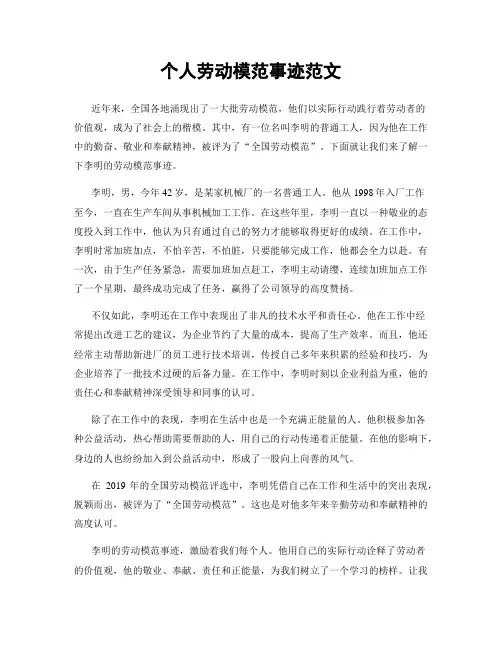 个人劳动模范事迹范文

近年来，全国各地涌现出了一大批劳动模范，他们以实际行动践行着劳动者的价值观，成为了社会上的楷模。其中，有一位名叫李明的普通工人，因为他在工作中的勤奋、敬业和奉献精神，被评为了“全国劳动模范”。下面就让我们来了解一下李明的劳动模范事迹。

李明，男，今年42岁，是某家机械厂的一名普通工人。他从1998年入厂工作至今，一直在生产车间从事机械加工工作。在这些年里，李明一直以一种敬业的态度投入到工作中，他认为只有通过自己的努力才能够取得更好的成绩。在工作中，李明时常加班加点，不怕辛苦，不怕脏，只要能够完成工作，他都会全力以赴。有一次，由于生产任务紧急，需要加班加点赶工，李明主动请缨，连续加班加点工作了一个星期，最终成功完成了任务，赢得了公司领导的高度赞扬。

不仅如此，李明还在工作中表现出了非凡的技术水平和责任心。他在工作中经常提出改进工艺的建议，为企业节约了大量的成本，提高了生产效率。而且，他还经常主动帮助新进厂的员工进行技术培训，传授自己多年来积累的经验和技巧，为企业培养了一批技术过硬的后备力量。在工作中，李明时刻以企业利益为重，他的责任心和奉献精神深受领导和同事的认可。

除了在工作中的表现，李明在生活中也是一个充满正能量的人。他积极参加各种公益活动，热心帮助需要帮助的人，用自己的行动传递着正能量。在他的影响下，身边的人也纷纷加入到公益活动中，形成了一股向上向善的风气。

在 2019 年的全国劳动模范评选中，李明凭借自己在工作和生活中的突出表现，脱颖而出，被评为了“全国劳动模范”。这也是对他多年来辛勤劳动和奉献精神的高度认可。

李明的劳动模范事迹，激励着我们每个人。他用自己的实际行动诠释了劳动者的价值观，他的敬业、奉献、责任和正能量，为我们树立了一个学习的榜样。让我